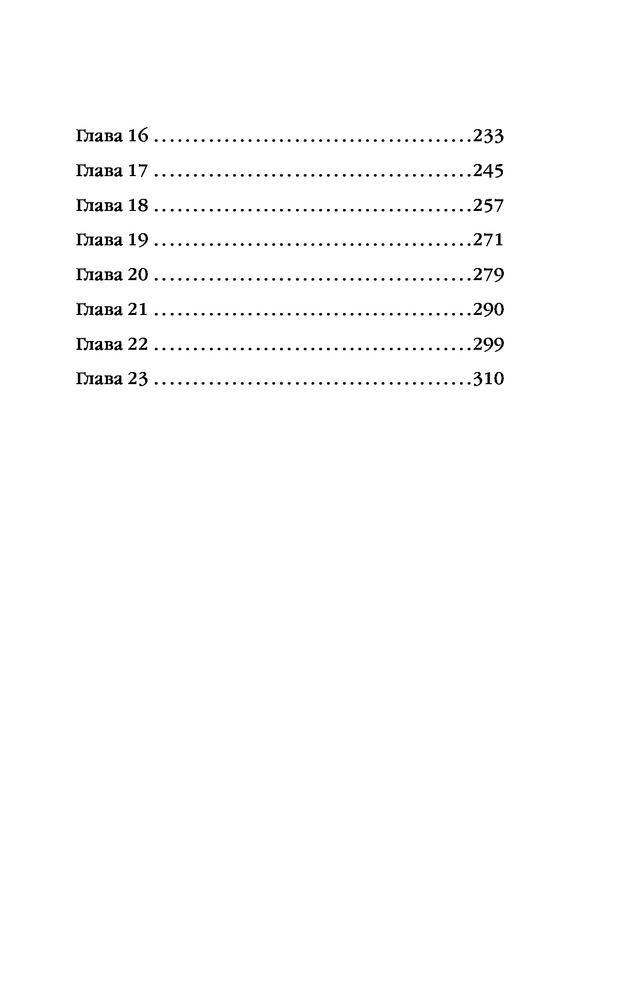 Глава 16 233
Глава 17 245
Глава 18 257
Глава 19 271
Глава 20 279
Глава 21 290
Глава 22 299
Глава 23 310